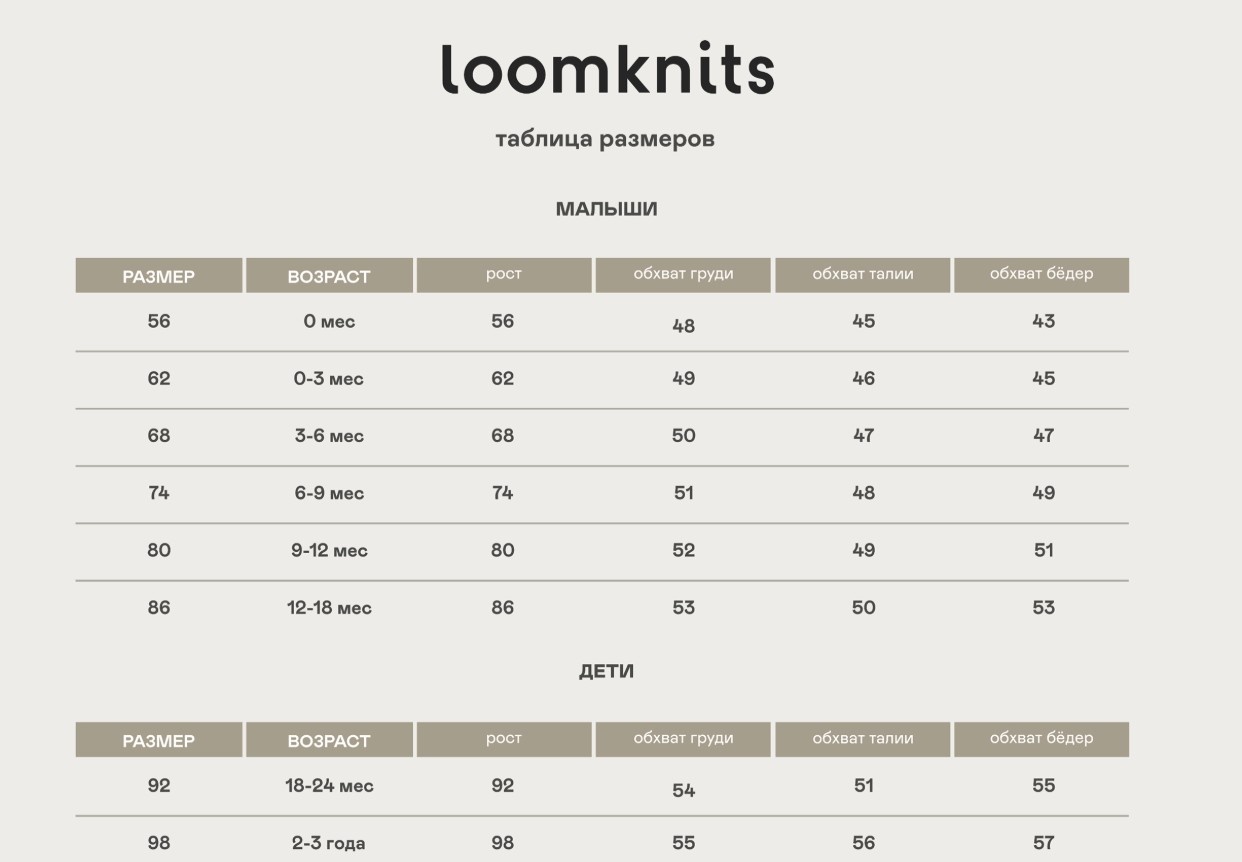 loomknits

таблица размеров

МАЛЫШИ

| РАЗМЕР | ВОЗРАСТ | рост | обхват груди | обхват талии | обхват бёдер |
|---|---|---|---|---|---|
| 56 | 0 мес | 56 | 48 | 45 | 43 |
| 62 | 0-3 мес | 62 | 49 | 46 | 45 |
| 68 | 3-6 мес | 68 | 50 | 47 | 47 |
| 74 | 6-9 мес | 74 | 51 | 48 | 49 |
| 80 | 9-12 мес | 80 | 52 | 49 | 51 |
| 86 | 12-18 мес | 86 | 53 | 50 | 53 |

ДЕТИ

| РАЗМЕР | ВОЗРАСТ | рост | обхват груди | обхват талии | обхват бёдер |
|---|---|---|---|---|---|
| 92 | 18-24 мес | 92 | 54 | 51 | 55 |
| 98 | 2-3 года | 98 | 55 | 56 | 57 |